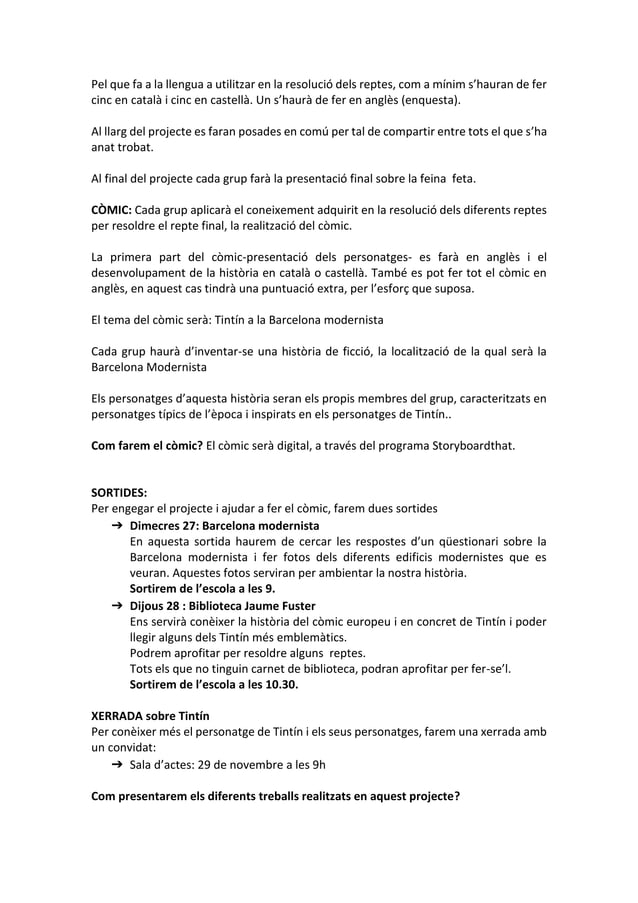 Pel que fa a la llengua a utilitzar en la resolució dels reptes, com a mínim s'hauran de fer cinc en català i cinc en castellà. Un s'haurà de fer en anglès (enquesta).

Al llarg del projecte es faran posades en comú per tal de compartir entre tots el que s'ha anat trobat.

Al final del projecte cada grup farà la presentació final sobre la feina feta.

CÒMIC: Cada grup aplicarà el coneixement adquirit en la resolució dels diferents reptes per resoldre el repte final, la realització del còmic.

La primera part del còmic-presentació dels personatges- es farà en anglès i el desenvolupament de la història en català o castellà. També es pot fer tot el còmic en anglès, en aquest cas tindrà una puntuació extra, per l'esforç que suposa.

El tema del còmic serà: Tintín a la Barcelona modernista

Cada grup haurà d'inventar-se una història de ficció, la localització de la qual serà la Barcelona Modernista

Els personatges d'aquesta història seran els propis membres del grup, caracteritzats en personatges típics de l'època i inspirats en els personatges de Tintín..

Com farem el còmic? El còmic serà digital, a través del programa Storyboardthat.

SORTIDES:
Per engegar el projecte i ajudar a fer el còmic, farem dues sortides

➔ Dimecres 27: Barcelona modernista
En aquesta sortida haurem de cercar les respostes d'un qüestionari sobre la Barcelona modernista i fer fotos dels diferents edificis modernistes que es veuran. Aquestes fotos serviran per ambientar la nostra història.
Sortirem de l'escola a les 9.

➔ Dijous 28 : Biblioteca Jaume Fuster
Ens servirà conèixer la història del còmic europeu i en concret de Tintín i poder llegir alguns dels Tintín més emblemàtics.
Podrem aprofitar per resoldre alguns reptes.
Tots els que no tinguin carnet de biblioteca, podran aprofitar per fer-se'l.
Sortirem de l'escola a les 10.30.

XERRADA sobre Tintín
Per conèixer més el personatge de Tintín i els seus personatges, farem una xerrada amb un convidat:

➔ Sala d'actes: 29 de novembre a les 9h

Com presentarem els diferents treballs realitzats en aquest projecte?